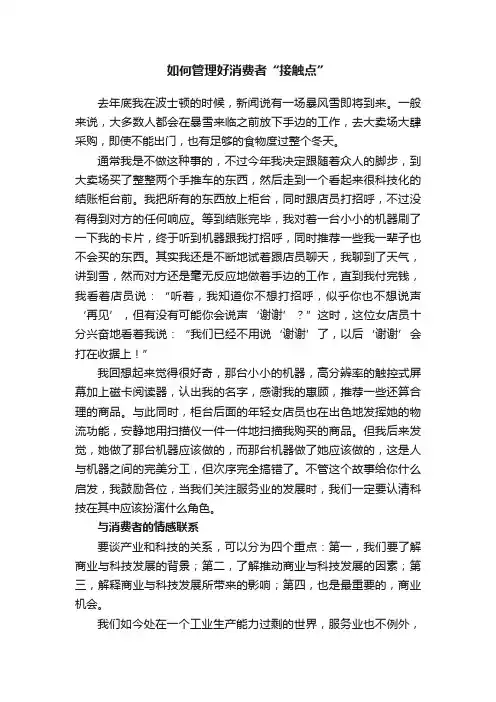 如何管理好消费者“接触点”

去年底我在波士顿的时候，新闻说有一场暴风雪即将到来。一般来说，大多数人都会在暴雪来临之前放下手边的工作，去大卖场大肆采购，即使不能出门，也有足够的食物度过整个冬天。

通常我是不做这种事的，不过今年我决定跟随着众人的脚步，到大卖场买了整整两个手推车的东西，然后走到一个看起来很科技化的结账柜台前。我把所有的东西放上柜台，同时跟店员打招呼，不过没有得到对方的任何响应。等到结账完毕，我对着一台小小的机器刷了一下我的卡片，终于听到机器跟我打招呼，同时推荐一些我一辈子也不会买的东西。其实我还是不断地试着跟店员聊天，我聊到了天气，讲到雪，然而对方还是毫无反应地做着手边的工作，直到我付完钱，我看着店员说：“听着，我知道你不想打招呼，似乎你也不想说声‘再见’，但有没有可能你会说声‘谢谢’？”这时，这位女店员十分兴奋地看着我说：“我们已经不用说‘谢谢’了，以后‘谢谢’会打在收据上！”

我回想起来觉得很好奇，那台小小的机器，高分辨率的触控式屏幕加上磁卡阅读器，认出我的名字，感谢我的惠顾，推荐一些还算合理的商品。与此同时，柜台后面的年轻女店员也在出色地发挥她的物流功能，安静地用扫描仪一件一件地扫描我购买的商品。但我后来发觉，她做了那台机器应该做的，而那台机器做了她应该做的，这是人与机器之间的完美分工，但次序完全搞错了。不管这个故事给你什么启发，我鼓励各位，当我们关注服务业的发展时，我们一定要认清科技在其中应该扮演什么角色。

与消费者的情感联系

要谈产业和科技的关系，可以分为四个重点：第一，我们要了解商业与科技发展的背景；第二，了解推动商业与科技发展的因素；第三，解释商业与科技发展所带来的影响；第四，也是最重要的，商业机会。

我们如今处在一个工业生产能力过剩的世界，服务业也不例外，